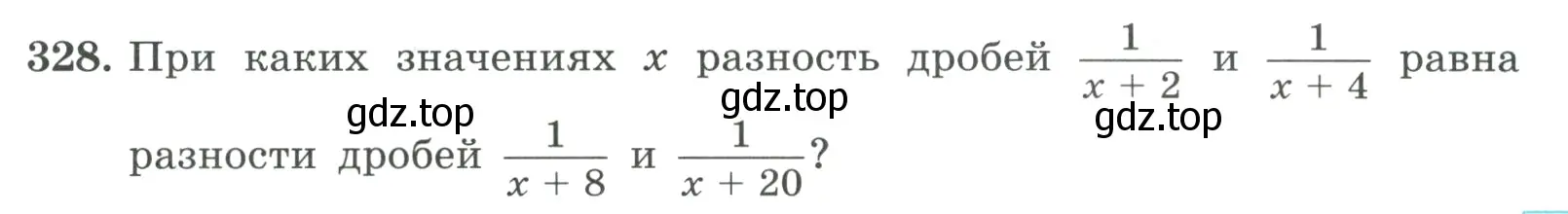 328. При каких значениях $x$ разность дробей $\frac{1}{x+2}$ и $\frac{1}{x+4}$ равна разности дробей $\frac{1}{x+8}$ и $\frac{1}{x+20}$?

gdz.top gdz.top gdz.top